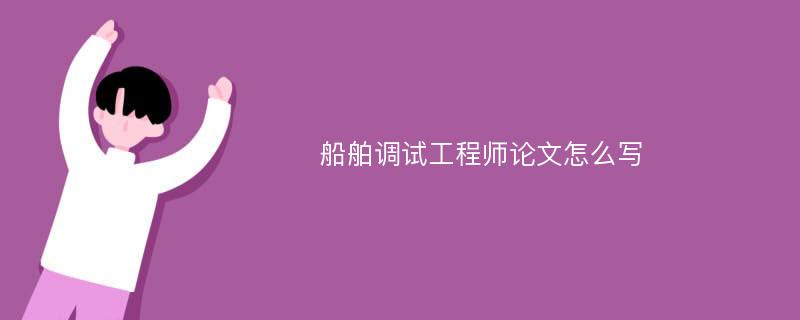 船舶调试工程师论文怎么写